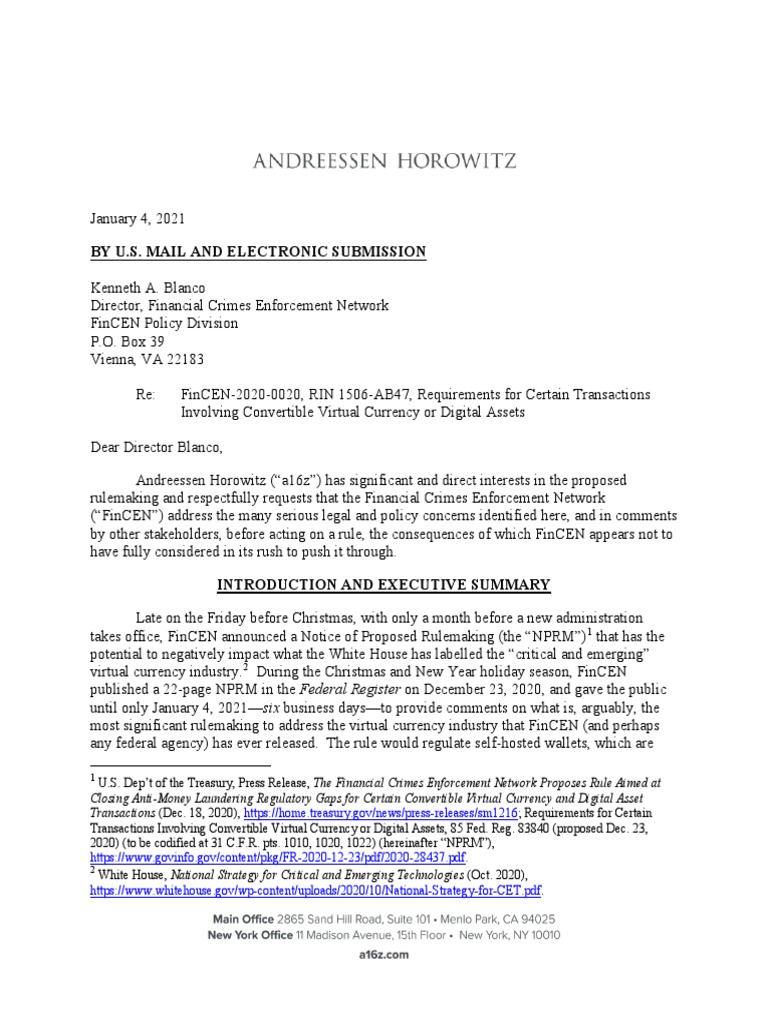 ANDREESSEN HOROWITZ

January 4, 2021

BY U.S. MAIL AND ELECTRONIC SUBMISSION

Kenneth A. Blanco
Director, Financial Crimes Enforcement Network
FinCEN Policy Division
P.O. Box 39
Vienna, VA 22183

Re: FinCEN-2020-0020, RIN 1506-AB47, Requirements for Certain Transactions Involving Convertible Virtual Currency or Digital Assets

Dear Director Blanco,

Andreessen Horowitz ("a16z") has significant and direct interests in the proposed rulemaking and respectfully requests that the Financial Crimes Enforcement Network ("FinCEN") address the many serious legal and policy concerns identified here, and in comments by other stakeholders, before acting on a rule, the consequences of which FinCEN appears not to have fully considered in its rush to push it through.

INTRODUCTION AND EXECUTIVE SUMMARY

Late on the Friday before Christmas, with only a month before a new administration takes office, FinCEN announced a Notice of Proposed Rulemaking (the "NPRM")$^1$ that has the potential to negatively impact what the White House has labelled the "critical and emerging" virtual currency industry.$^2$ During the Christmas and New Year holiday season, FinCEN published a 22-page NPRM in the Federal Register on December 23, 2020, and gave the public until only January 4, 2021—six business days—to provide comments on what is, arguably, the most significant rulemaking to address the virtual currency industry that FinCEN (and perhaps any federal agency) has ever released. The rule would regulate self-hosted wallets, which are

$^1$ U.S. Dep't of the Treasury, Press Release, The Financial Crimes Enforcement Network Proposes Rule Aimed at Closing Anti-Money Laundering Regulatory Gaps for Certain Convertible Virtual Currency and Digital Asset Transactions (Dec. 18, 2020), https://home.treasury.gov/news/press-releases/sm1216; Requirements for Certain Transactions Involving Convertible Virtual Currency or Digital Assets, 85 Fed. Reg. 83840 (proposed Dec. 23, 2020) (to be codified at 31 C.F.R. pts. 1010, 1020, 1022) (hereinafter "NPRM"), https://www.govinfo.gov/content/pkg/FR-2020-12-23/pdf/2020-28437.pdf.
$^2$ White House, National Strategy for Critical and Emerging Technologies (Oct. 2020), https://www.whitehouse.gov/wp-content/uploads/2020/10/National-Strategy-for-CET.pdf.

Main Office 2865 Sand Hill Road, Suite 101 • Menlo Park, CA 94025
New York Office 11 Madison Avenue, 15th Floor • New York, NY 10010
a16z.com